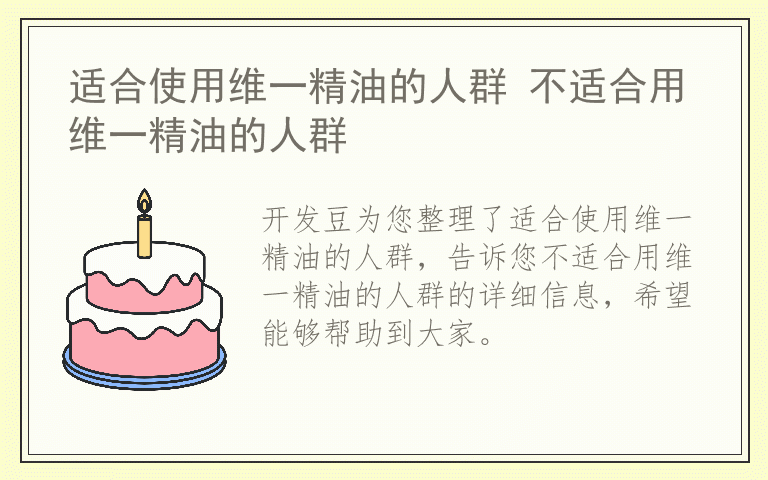 适合使用维一精油的人群 不适合用维一精油的人群

开发豆为您整理了适合使用维一精油的人群，告诉您不适合用维一精油的人群的详细信息，希望能够帮助到大家。